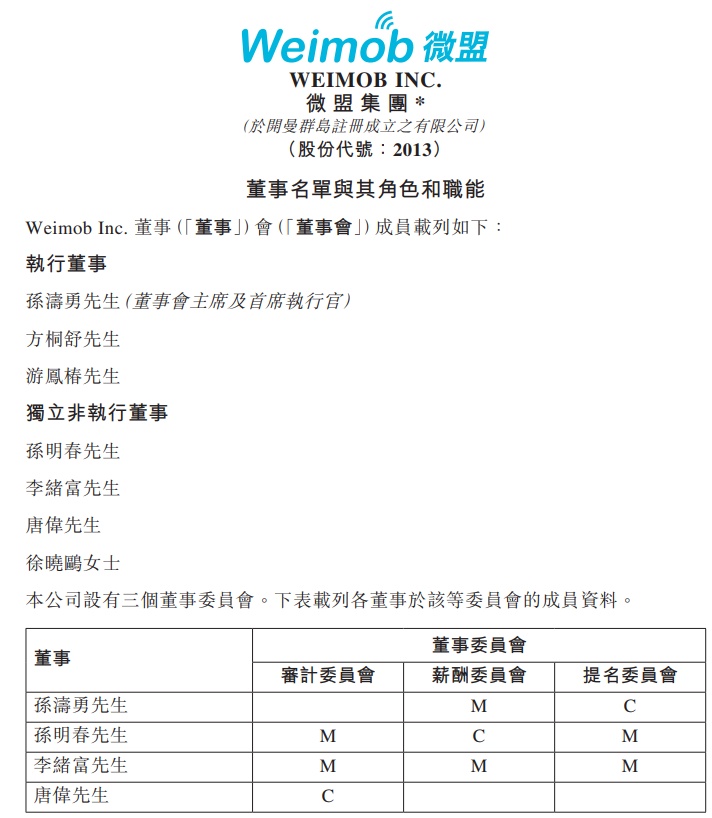 Weimob 微盟

WEIMOB INC.
微盟集團*
(於開曼群島註冊成立之有限公司)
(股份代號：2013)

董事名單與其角色和職能

Weimob Inc. 董事(「董事」)會(「董事會」)成員載列如下：

執行董事

孫濤勇先生(董事會主席及首席執行官)

方桐舒先生

游鳳椿先生

獨立非執行董事

孫明春先生

李緒富先生

唐偉先生

徐曉鷗女士

本公司設有三個董事委員會。下表載列各董事於該等委員會的成員資料。

| 董事 | 董事委員會 | | |
|---|---|---|---|
| | 審計委員會 | 薪酬委員會 | 提名委員會 |
| 孫濤勇先生 | | M | C |
| 孫明春先生 | M | C | M |
| 李緒富先生 | M | M | M |
| 唐偉先生 | C | | |